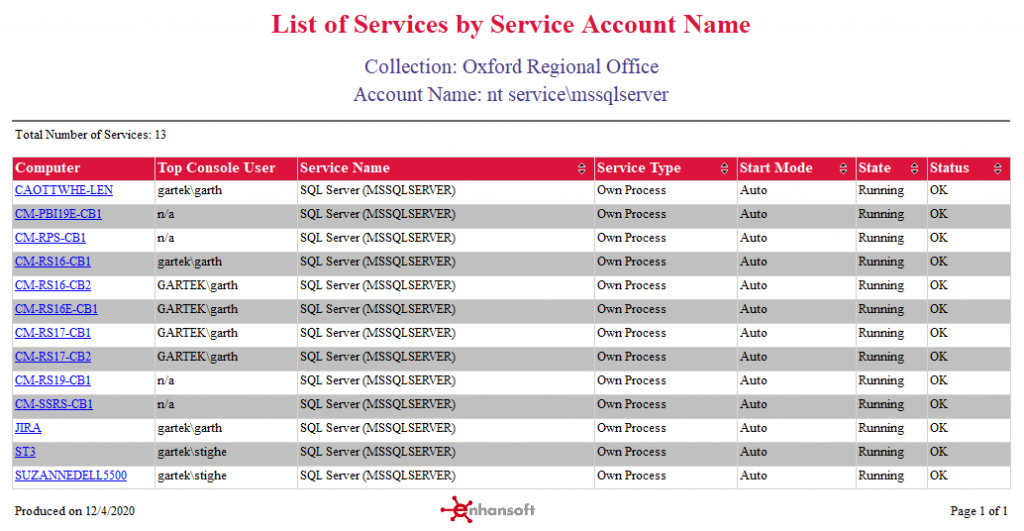 List of Services by Service Account Name

Collection: Oxford Regional Office
Account Name: nt service\mssqlserver

Total Number of Services: 13

| Computer | Top Console User | Service Name | Service Type | Start Mode | State | Status |
|---|---|---|---|---|---|---|
| CAOTTWHE-LEN | gartek\garth | SQL Server (MSSQLSERVER) | Own Process | Auto | Running | OK |
| CM-PBI19E-CB1 | n/a | SQL Server (MSSQLSERVER) | Own Process | Auto | Running | OK |
| CM-RPS-CB1 | n/a | SQL Server (MSSQLSERVER) | Own Process | Auto | Running | OK |
| CM-RS16-CB1 | gartek\garth | SQL Server (MSSQLSERVER) | Own Process | Auto | Running | OK |
| CM-RS16-CB2 | GARTEK\garth | SQL Server (MSSQLSERVER) | Own Process | Auto | Running | OK |
| CM-RS16E-CB1 | GARTEK\garth | SQL Server (MSSQLSERVER) | Own Process | Auto | Running | OK |
| CM-RS17-CB1 | GARTEK\garth | SQL Server (MSSQLSERVER) | Own Process | Auto | Running | OK |
| CM-RS17-CB2 | GARTEK\garth | SQL Server (MSSQLSERVER) | Own Process | Auto | Running | OK |
| CM-RS19-CB1 | n/a | SQL Server (MSSQLSERVER) | Own Process | Auto | Running | OK |
| CM-SSRS-CB1 | n/a | SQL Server (MSSQLSERVER) | Own Process | Auto | Running | OK |
| JIRA | gartek\garth | SQL Server (MSSQLSERVER) | Own Process | Auto | Running | OK |
| ST3 | gartek\stighe | SQL Server (MSSQLSERVER) | Own Process | Auto | Running | OK |
| SUZANNEDELL5500 | gartek\stighe | SQL Server (MSSQLSERVER) | Own Process | Auto | Running | OK |

Produced on 12/4/2020

enhansoft

Page 1 of 1